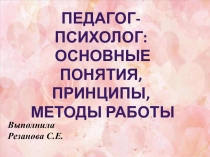 ПЕДАГОГ-ПСИХОЛОГ: ОСНОВНЫЕ ПОНЯТИЯ, ПРИНЦИПЫ, МЕТОДЫ РАБОТЫ

Выполнила
Резанова С.Е.